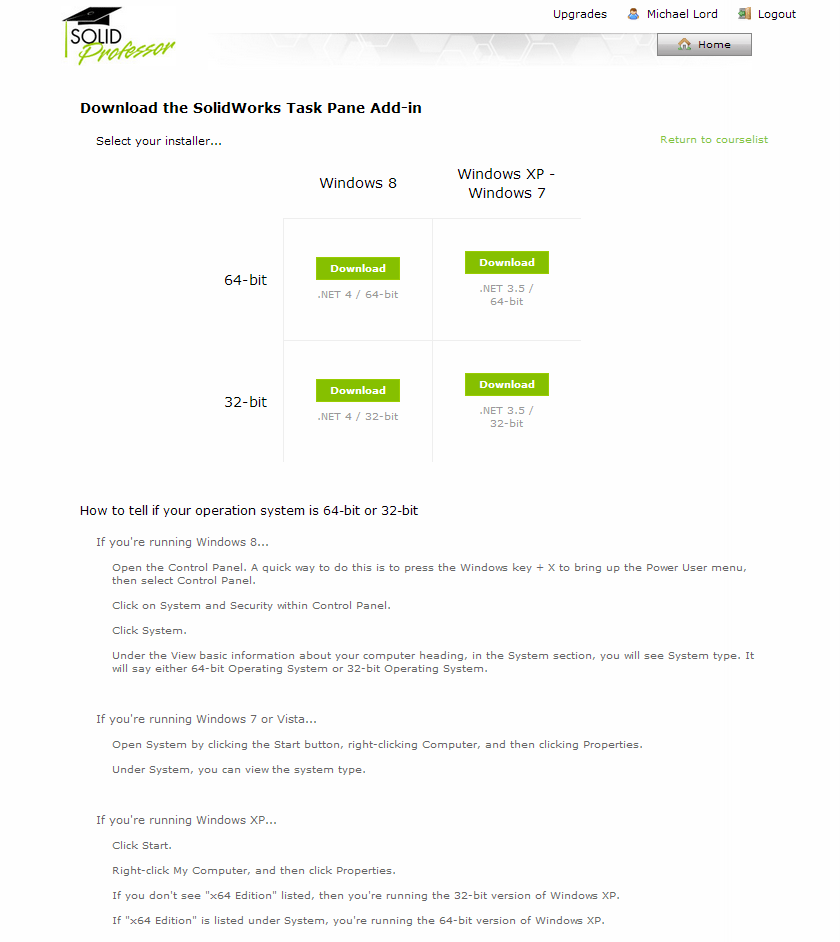 SOLID Professor

Upgrades Michael Lord Logout

Home

Download the SolidWorks Task Pane Add-in

Select your installer...

Return to courselist

| | Windows 8 | Windows XP - Windows 7 |
|---|---|---|
| 64-bit | Download .NET 4 / 64-bit | Download .NET 3.5 / 64-bit |
| 32-bit | Download .NET 4 / 32-bit | Download .NET 3.5 / 32-bit |

How to tell if your operation system is 64-bit or 32-bit

If you're running Windows 8...

Open the Control Panel. A quick way to do this is to press the Windows key + X to bring up the Power User menu, then select Control Panel.

Click on System and Security within Control Panel.

Click System.

Under the View basic information about your computer heading, in the System section, you will see System type. It will say either 64-bit Operating System or 32-bit Operating System.

If you're running Windows 7 or Vista...

Open System by clicking the Start button, right-clicking Computer, and then clicking Properties.

Under System, you can view the system type.

If you're running Windows XP...

Click Start.

Right-click My Computer, and then click Properties.

If you don't see "x64 Edition" listed, then you're running the 32-bit version of Windows XP.

If "x64 Edition" is listed under System, you're running the 64-bit version of Windows XP.